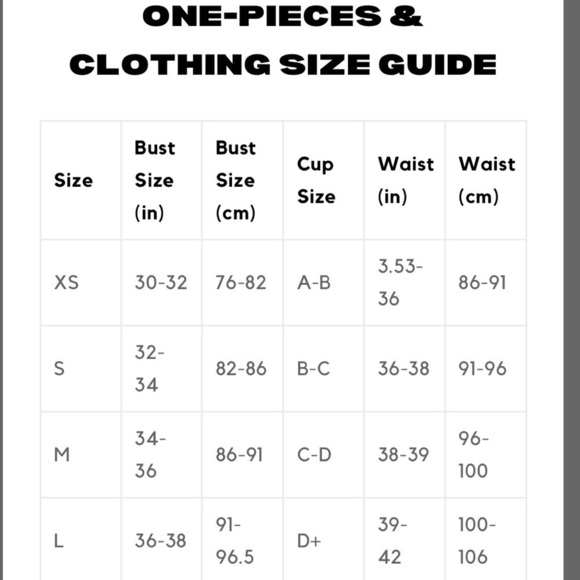 ONE-PIECES &
CLOTHING SIZE GUIDE

| Size | Bust Size (in) | Bust Size (cm) | Cup Size | Waist (in) | Waist (cm) |
|---|---|---|---|---|---|
| XS | 30-32 | 76-82 | A-B | 3.53-36 | 86-91 |
| S | 32-34 | 82-86 | B-C | 36-38 | 91-96 |
| M | 34-36 | 86-91 | C-D | 38-39 | 96-100 |
| L | 36-38 | 91-96.5 | D+ | 39-42 | 100-106 |